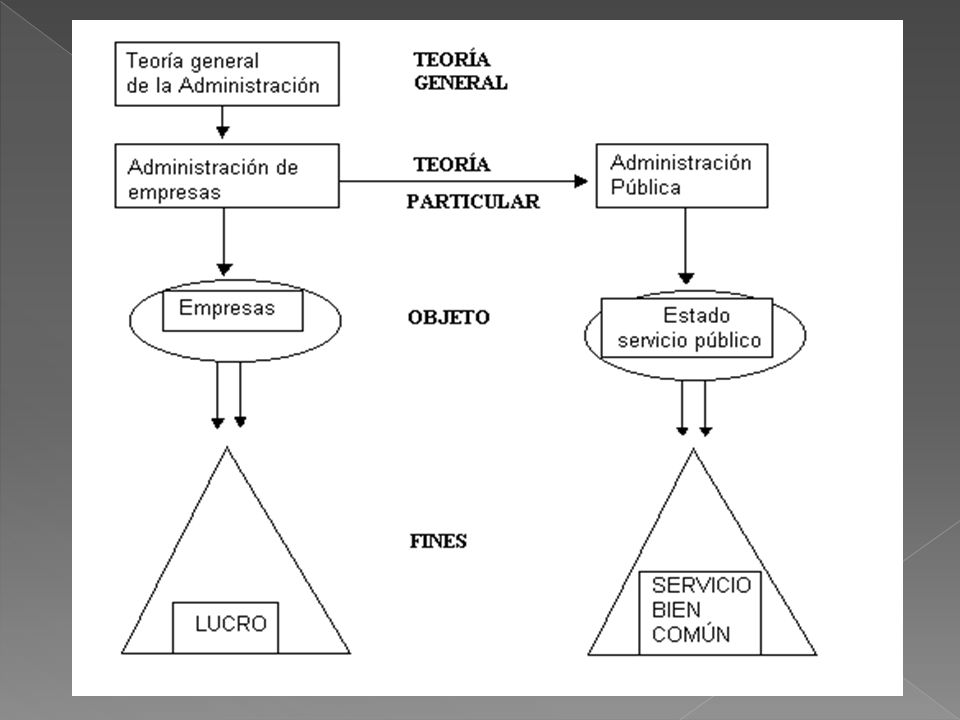 Teoría general de la Administración

TEORÍA GENERAL

Administración de empresas

TEORÍA PARTICULAR

Administración Pública

Empresas

OBJETO

Estado servicio público

FINES

LUCRO

SERVICIO BIEN COMÚN